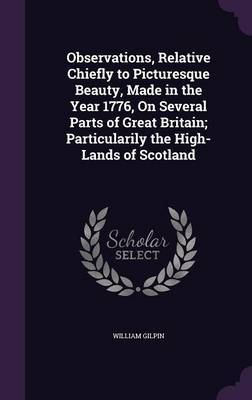 Observations, Relative Chiefly to Picturesque Beauty, Made in the Year 1776, On Several Parts of Great Britain; Particularily the High-Lands of Scotland

Scholar SELECT

WILLIAM GILPIN